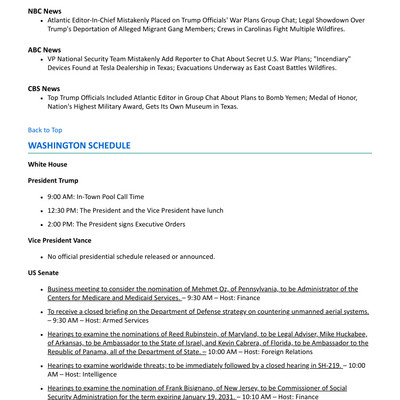 NBC News

- Atlantic Editor-In-Chief Mistakenly Placed on Trump Officials' War Plans Group Chat; Legal Showdown Over Trump's Deportation of Alleged Migrant Gang Members; Crews in Carolinas Fight Multiple Wildfires.

ABC News

- VP National Security Team Mistakenly Add Reporter to Chat About Secret U.S. War Plans; "Incendiary" Devices Found at Tesla Dealership in Texas; Evacuations Underway as East Coast Battles Wildfires.

CBS News

- Top Trump Officials Included Atlantic Editor in Group Chat About Plans to Bomb Yemen; Medal of Honor, Nation's Highest Military Award, Gets Its Own Museum in Texas.

Back to Top

WASHINGTON SCHEDULE

White House

President Trump

- 9:00 AM: In-Town Pool Call Time
- 12:30 PM: The President and the Vice President have lunch
- 2:00 PM: The President signs Executive Orders

Vice President Vance

- No official presidential schedule released or announced.

US Senate

- Business meeting to consider the nomination of Mehmet Oz, of Pennsylvania, to be Administrator of the Centers for Medicare and Medicaid Services. – 9:30 AM – Host: Finance
- To receive a closed briefing on the Department of Defense strategy on countering unmanned aerial systems. – 9:30 AM – Host: Armed Services
- Hearings to examine the nominations of Reed Rubinstein, of Maryland, to be Legal Adviser, Mike Huckabee, of Arkansas, to be Ambassador to the State of Israel, and Kevin Cabrera, of Florida, to be Ambassador to the Republic of Panama, all of the Department of State. – 10:00 AM – Host: Foreign Relations
- Hearings to examine worldwide threats; to be immediately followed by a closed hearing in SH-219. – 10:00 AM – Host: Intelligence
- Hearings to examine the nomination of Frank Bisignano, of New Jersey, to be Commissioner of Social Security Administration for the term expiring January 19, 2031. – 10:10 AM – Host: Finance